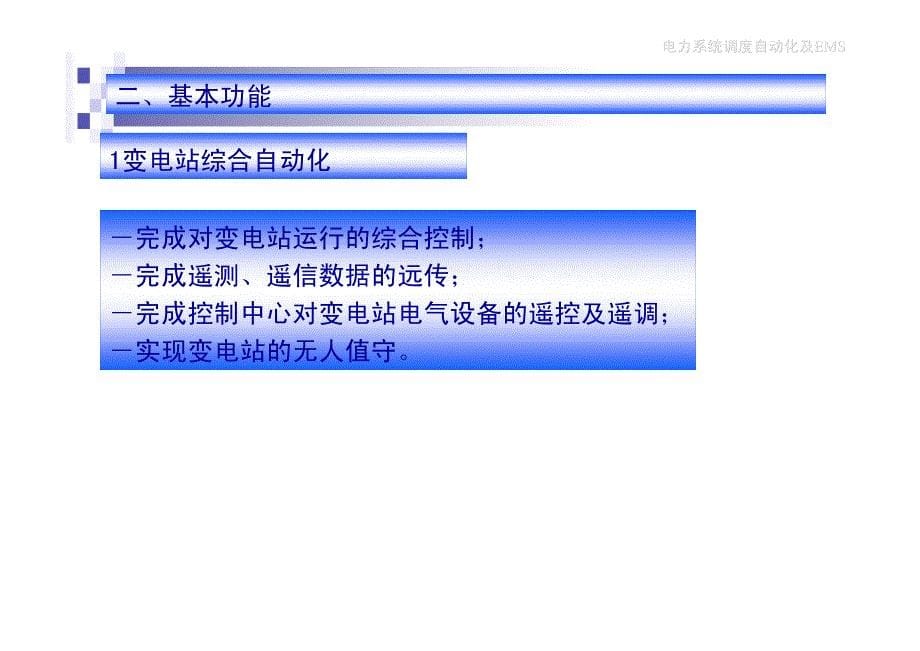 电力系统调度自动化及EMS

二、基本功能

1变电站综合自动化

—完成对变电站运行的综合控制；
—完成遥测、遥信数据的远传；
—完成控制中心对变电站电气设备的遥控及遥调；
—实现变电站的无人值守。